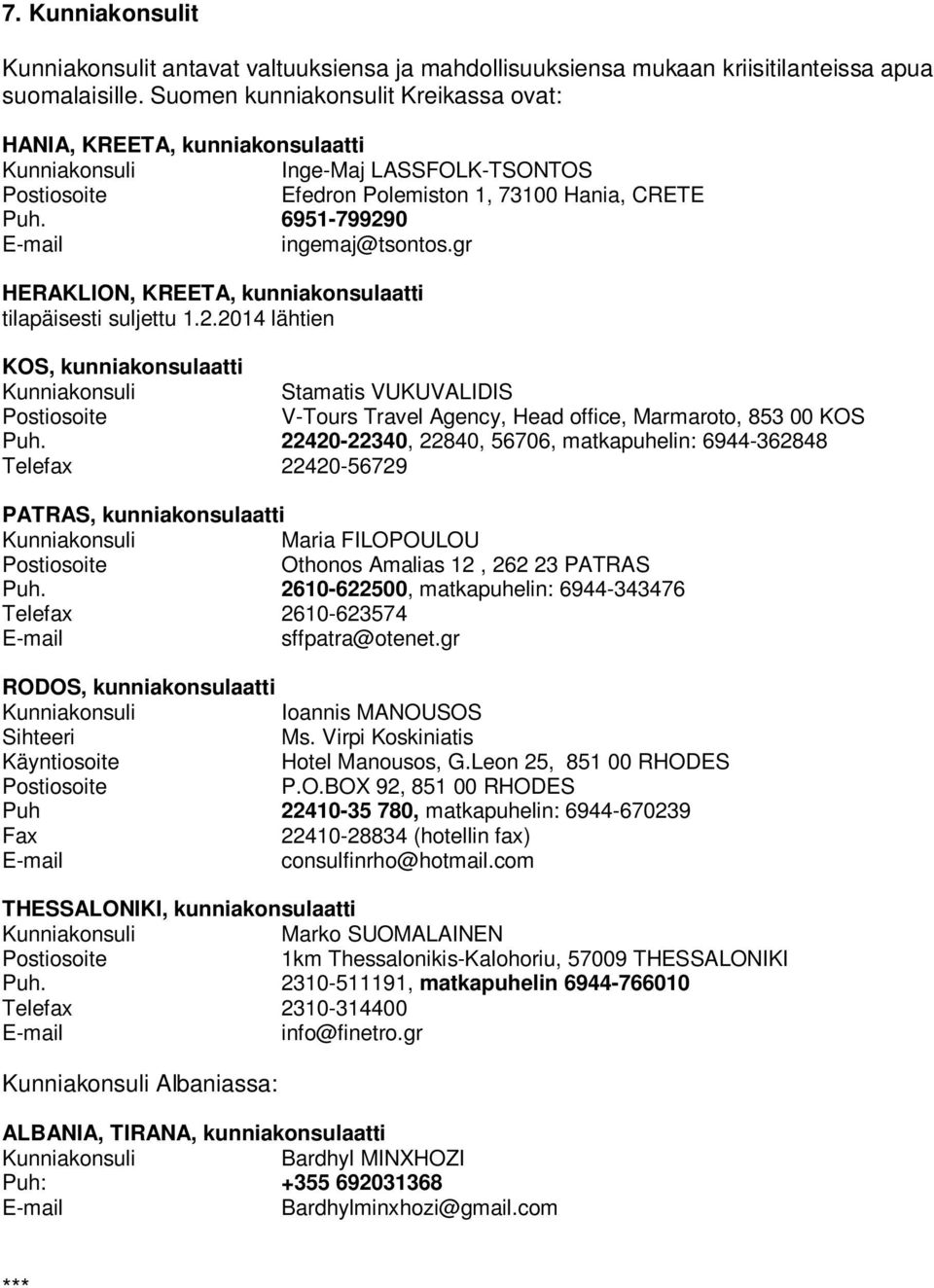 7. Kunniakonsulit

Kunniakonsulit antavat valtuuksiensa ja mahdollisuuksiensa mukaan kriisitilanteissa apua suomalaisille. Suomen kunniakonsulit Kreikassa ovat:

HANIA, KREETA, kunniakonsulaatti
Kunniakonsuli Inge-Maj LASSFOLK-TSONTOS
Postiosoite Efedron Polemiston 1, 73100 Hania, CRETE
Puh. 6951-799290
E-mail ingemaj@tsontos.gr

HERAKLION, KREETA, kunniakonsulaatti
tilapäisesti suljettu 1.2.2014 lähtien

KOS, kunniakonsulaatti
Kunniakonsuli Stamatis VUKUVALIDIS
Postiosoite V-Tours Travel Agency, Head office, Marmaroto, 853 00 KOS
Puh. 22420-22340, 22840, 56706, matkapuhelin: 6944-362848
Telefax 22420-56729

PATRAS, kunniakonsulaatti
Kunniakonsuli Maria FILOPOULOU
Postiosoite Othonos Amalias 12 , 262 23 PATRAS
Puh. 2610-622500, matkapuhelin: 6944-343476
Telefax 2610-623574
E-mail sffpatra@otenet.gr

RODOS, kunniakonsulaatti
Kunniakonsuli Ioannis MANOUSOS
Sihteeri Ms. Virpi Koskiniatis
Käyntiosoite Hotel Manousos, G.Leon 25, 851 00 RHODES
Postiosoite P.O.BOX 92, 851 00 RHODES
Puh 22410-35 780, matkapuhelin: 6944-670239
Fax 22410-28834 (hotellin fax)
E-mail consulfinrho@hotmail.com

THESSALONIKI, kunniakonsulaatti
Kunniakonsuli Marko SUOMALAINEN
Postiosoite 1km Thessalonikis-Kalohoriu, 57009 THESSALONIKI
Puh. 2310-511191, matkapuhelin 6944-766010
Telefax 2310-314400
E-mail info@finetro.gr

Kunniakonsuli Albaniassa:

ALBANIA, TIRANA, kunniakonsulaatti
Kunniakonsuli Bardhyl MINXHOZI
Puh: +355 692031368
E-mail Bardhylminxhozi@gmail.com

***